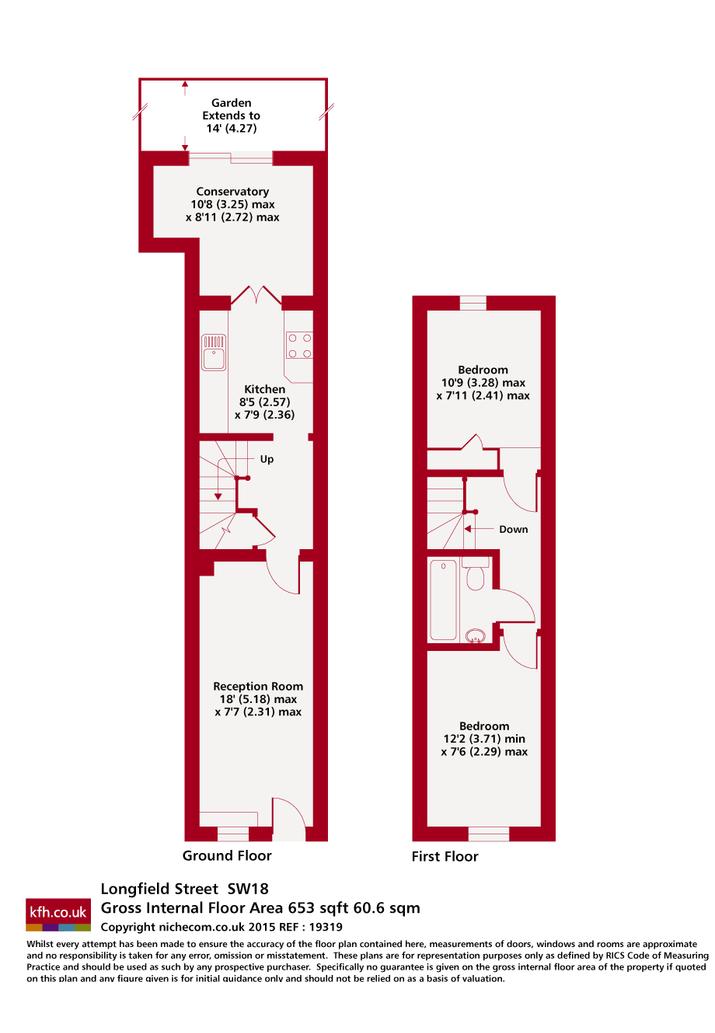 Garden
Extends to
14' (4.27)

Conservatory
10'8 (3.25) max
x 8'11 (2.72) max

Kitchen
8'5 (2.57)
x 7'9 (2.36)

Up

Reception Room
18' (5.18) max
x 7'7 (2.31) max

Ground Floor

Bedroom
10'9 (3.28) max
x 7'11 (2.41) max

Down

Bedroom
12'2 (3.71) min
x 7'6 (2.29) max

First Floor

kfh.co.uk

Longfield Street SW18
Gross Internal Floor Area 653 sqft 60.6 sqm
Copyright nichecom.co.uk 2015 REF : 19319

Whilst every attempt has been made to ensure the accuracy of the floor plan contained here, measurements of doors, windows and rooms are approximate and no responsibility is taken for any error, omission or misstatement. These plans are for representation purposes only as defined by RICS Code of Measuring Practice and should be used as such by any prospective purchaser. Specifically no guarantee is given on the gross internal floor area of the property if quoted on this plan and any figure given is for initial guidance only and should not be relied on as a basis of valuation.